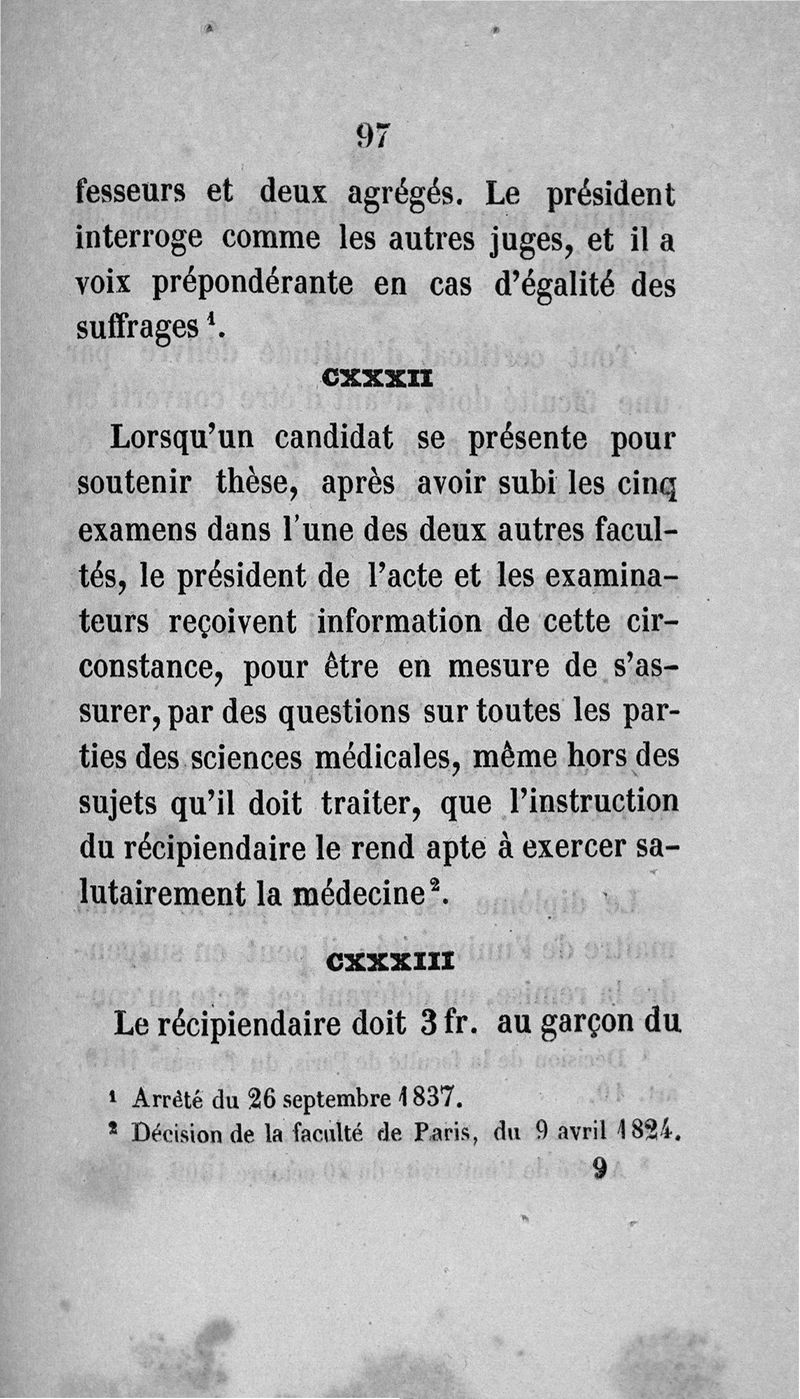 97

fesseurs et deux agrégés. Le président interroge comme les autres juges, et il a voix prépondérante en cas d'égalité des suffrages $^1$.

CXXXII

Lorsqu'un candidat se présente pour soutenir thèse, après avoir subi les cinq examens dans l'une des deux autres facultés, le président de l'acte et les examinateurs reçoivent information de cette circonstance, pour être en mesure de s'assurer, par des questions sur toutes les parties des sciences médicales, même hors des sujets qu'il doit traiter, que l'instruction du récipiendaire le rend apte à exercer salutairement la médecine $^2$.

CXXXIII

Le récipiendaire doit 3 fr. au garçon du

$^1$ Arrêté du 26 septembre 1837.
$^2$ Décision de la faculté de Paris, du 9 avril 1824.

9